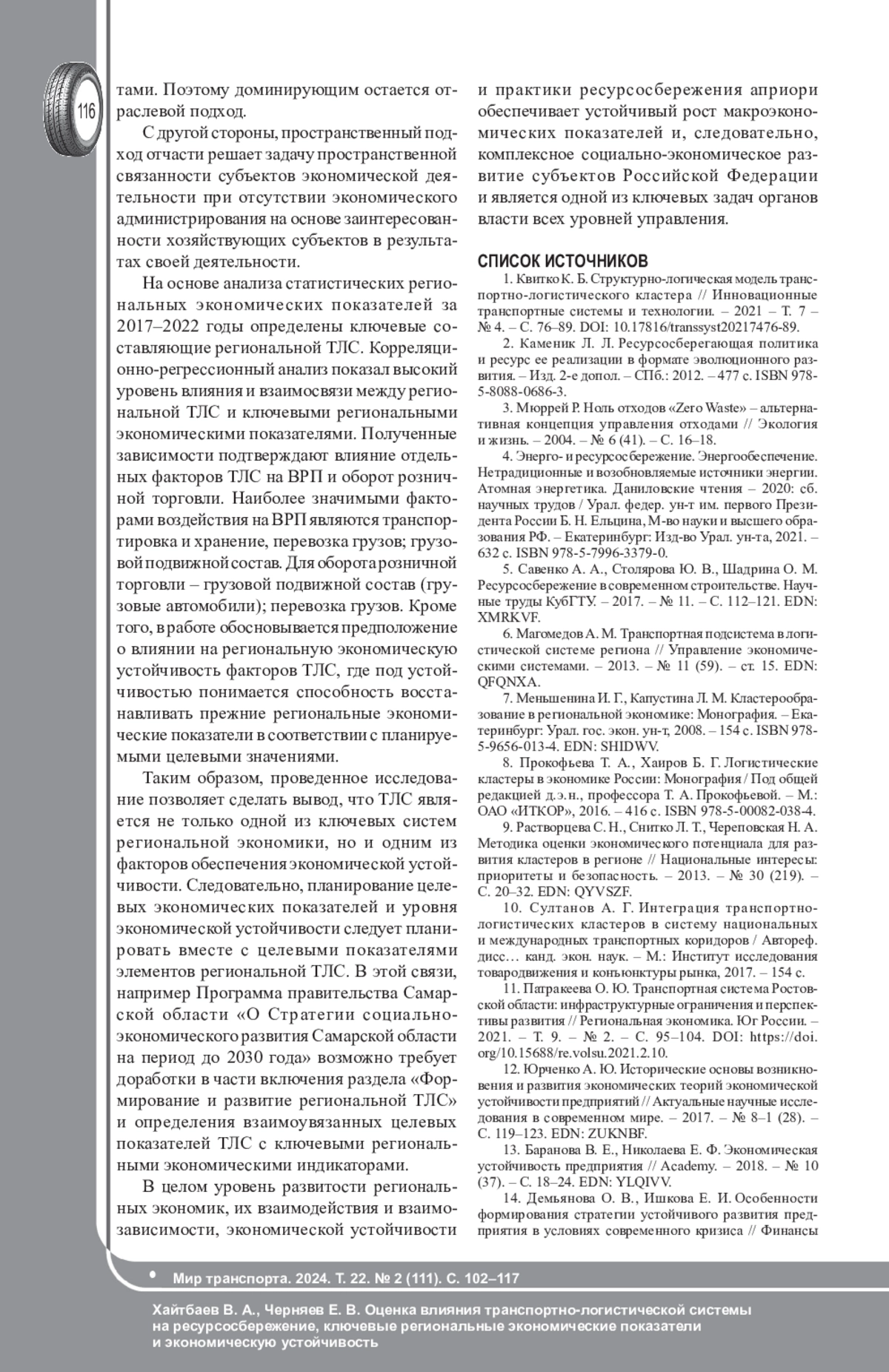 116

тами. Поэтому доминирующим остается отраслевой подход.

С другой стороны, пространственный подход отчасти решает задачу пространственной связанности субъектов экономической деятельности при отсутствии экономического администрирования на основе заинтересованности хозяйствующих субъектов в результатах своей деятельности.

На основе анализа статистических региональных экономических показателей за 2017–2022 годы определены ключевые составляющие региональной ТЛС. Корреляционно-регрессионный анализ показал высокий уровень влияния и взаимосвязи между региональной ТЛС и ключевыми региональными экономическими показателями. Полученные зависимости подтверждают влияние отдельных факторов ТЛС на ВРП и оборот розничной торговли. Наиболее значимыми факторами воздействия на ВРП являются транспортировка и хранение, перевозка грузов; грузовой подвижной состав. Для оборота розничной торговли – грузовой подвижной состав (грузовые автомобили); перевозка грузов. Кроме того, в работе обосновывается предположение о влиянии на региональную экономическую устойчивость факторов ТЛС, где под устойчивостью понимается способность восстанавливать прежние региональные экономические показатели в соответствии с планируемыми целевыми значениями.

Таким образом, проведенное исследование позволяет сделать вывод, что ТЛС является не только одной из ключевых систем региональной экономики, но и одним из факторов обеспечения экономической устойчивости. Следовательно, планирование целевых экономических показателей и уровня экономической устойчивости следует планировать вместе с целевыми показателями элементов региональной ТЛС. В этой связи, например Программа правительства Самарской области «О Стратегии социально-экономического развития Самарской области на период до 2030 года» возможно требует доработки в части включения раздела «Формирование и развитие региональной ТЛС» и определения взаимоувязанных целевых показателей ТЛС с ключевыми региональными экономическими индикаторами.

В целом уровень развитости региональных экономик, их взаимодействия и взаимозависимости, экономической устойчивости и практики ресурсосбережения априори обеспечивает устойчивый рост макроэкономических показателей и, следовательно, комплексное социально-экономическое развитие субъектов Российской Федерации и является одной из ключевых задач органов власти всех уровней управления.

СПИСОК ИСТОЧНИКОВ

1. Квитко К. Б. Структурно-логическая модель транспортно-логистического кластера // Инновационные транспортные системы и технологии. – 2021 – Т. 7 – № 4. – С. 76–89. DOI: 10.17816/transsyst20217476-89.

2. Каменик Л. Л. Ресурсосберегающая политика и ресурс ее реализации в формате эволюционного развития. – Изд. 2-е допол. – СПб.: 2012. – 477 с. ISBN 978-5-8088-0686-3.

3. Мюррей Р. Ноль отходов «Zero Waste» – альтернативная концепция управления отходами // Экология и жизнь. – 2004. – № 6 (41). – С. 16–18.

4. Энерго- и ресурсосбережение. Энергообеспечение. Нетрадиционные и возобновляемые источники энергии. Атомная энергетика. Даниловские чтения – 2020: сб. научных трудов / Урал. федер. ун-т им. первого Президента России Б. Н. Ельцина, М-во науки и высшего образования РФ. – Екатеринбург: Изд-во Урал. ун-та, 2021. – 632 с. ISBN 978-5-7996-3379-0.

5. Савенко А. А., Столярова Ю. В., Шадрина О. М. Ресурсосбережение в современном строительстве. Научные труды КубГТУ. – 2017. – № 11. – С. 112–121. EDN: XMRKVF.

6. Магомедов А. М. Транспортная подсистема в логистической системе региона // Управление экономическими системами. – 2013. – № 11 (59). – ст. 15. EDN: QFQNXA.

7. Меньшенина И. Г., Капустина Л. М. Кластерообразование в региональной экономике: Монография. – Екатеринбург: Урал. гос. экон. ун-т, 2008. – 154 с. ISBN 978-5-9656-013-4. EDN: SHIDWV.

8. Прокофьева Т. А., Хаиров Б. Г. Логистические кластеры в экономике России: Монография / Под общей редакцией д.э.н., профессора Т. А. Прокофьевой. – М.: ОАО «ИТКОР», 2016. – 416 с. ISBN 978-5-00082-038-4.

9. Растворцева С. Н., Снитко Л. Т., Череповская Н. А. Методика оценки экономического потенциала для развития кластеров в регионе // Национальные интересы: приоритеты и безопасность. – 2013. – № 30 (219). – С. 20–32. EDN: QYVSZF.

10. Султанов А. Г. Интеграция транспортно-логистических кластеров в систему национальных и международных транспортных коридоров / Автореф. дисс… канд. экон. наук. – М.: Институт исследования товародвижения и конъюнктуры рынка, 2017. – 154 с.

11. Патракеева О. Ю. Транспортная система Ростовской области: инфраструктурные ограничения и перспективы развития // Региональная экономика. Юг России. – 2021. – Т. 9. – № 2. – С. 95–104. DOI: https://doi.org/10.15688/re.volsu.2021.2.10.

12. Юрченко А. Ю. Исторические основы возникновения и развития экономических теорий экономической устойчивости предприятий // Актуальные научные исследования в современном мире. – 2017. – № 8–1 (28). – С. 119–123. EDN: ZUKNBF.

13. Баранова В. Е., Николаева Е. Ф. Экономическая устойчивость предприятия // Academy. – 2018. – № 10 (37). – С. 18–24. EDN: YLQIVV.

14. Демьянова О. В., Ишкова Е. И. Особенности формирования стратегии устойчивого развития предприятия в условиях современного кризиса // Финансы

• Мир транспорта. 2024. Т. 22. № 2 (111). С. 102–117

Хайтбаев В. А., Черняев Е. В. Оценка влияния транспортно-логистической системы на ресурсосбережение, ключевые региональные экономические показатели и экономическую устойчивость